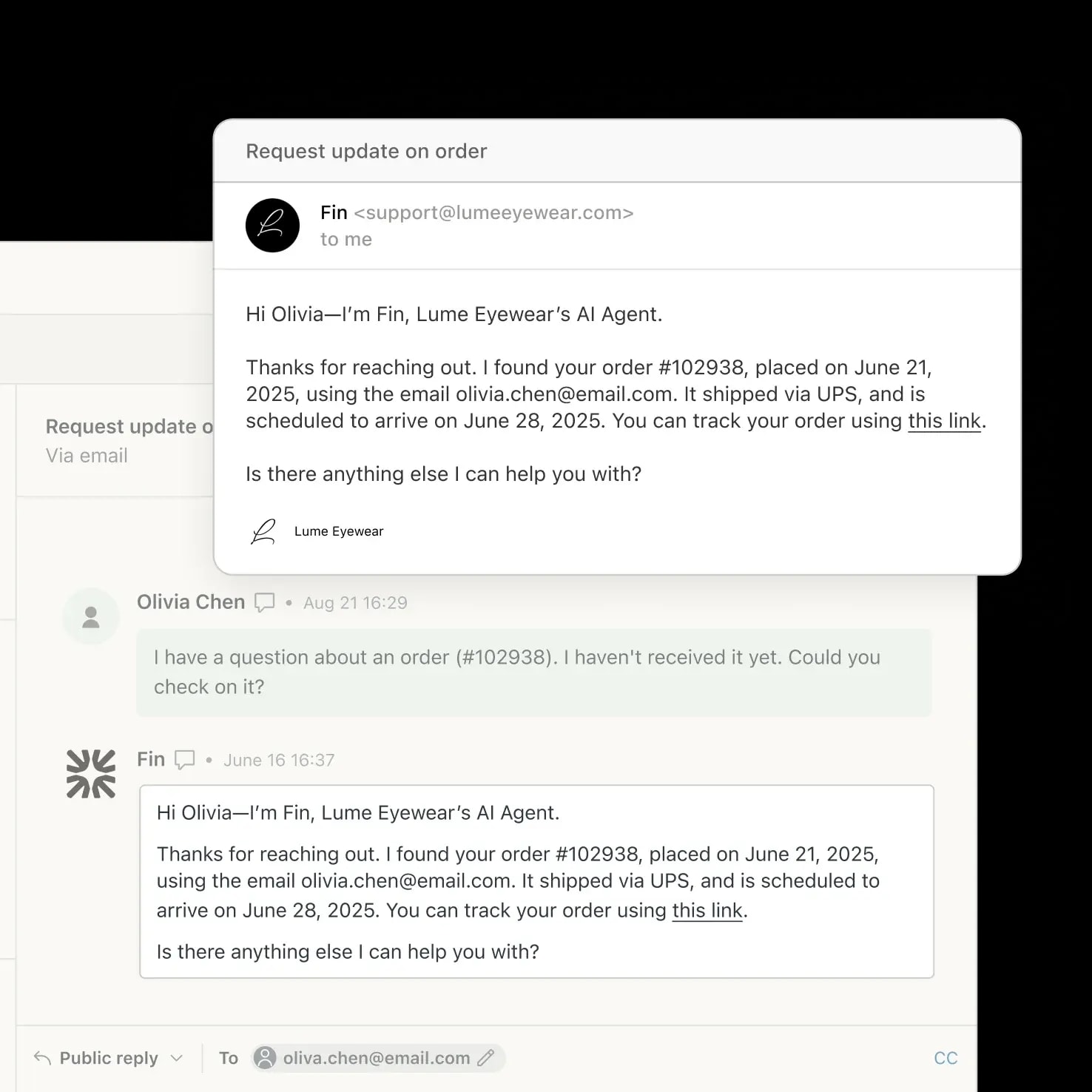 Request update on order

Fin <support@lumeeyewear.com>
to me

Hi Olivia—I'm Fin, Lume Eyewear's AI Agent.

Thanks for reaching out. I found your order #102938, placed on June 21, 2025, using the email olivia.chen@email.com. It shipped via UPS, and is scheduled to arrive on June 28, 2025. You can track your order using this link.

Is there anything else I can help you with?

Lume Eyewear

Request update o
Via email

Olivia Chen • Aug 21 16:29

I have a question about an order (#102938). I haven't received it yet. Could you check on it?

Fin • June 16 16:37

Hi Olivia—I'm Fin, Lume Eyewear's AI Agent.

Thanks for reaching out. I found your order #102938, placed on June 21, 2025, using the email olivia.chen@email.com. It shipped via UPS, and is scheduled to arrive on June 28, 2025. You can track your order using this link.

Is there anything else I can help you with?

Public reply To oliva.chen@email.com CC